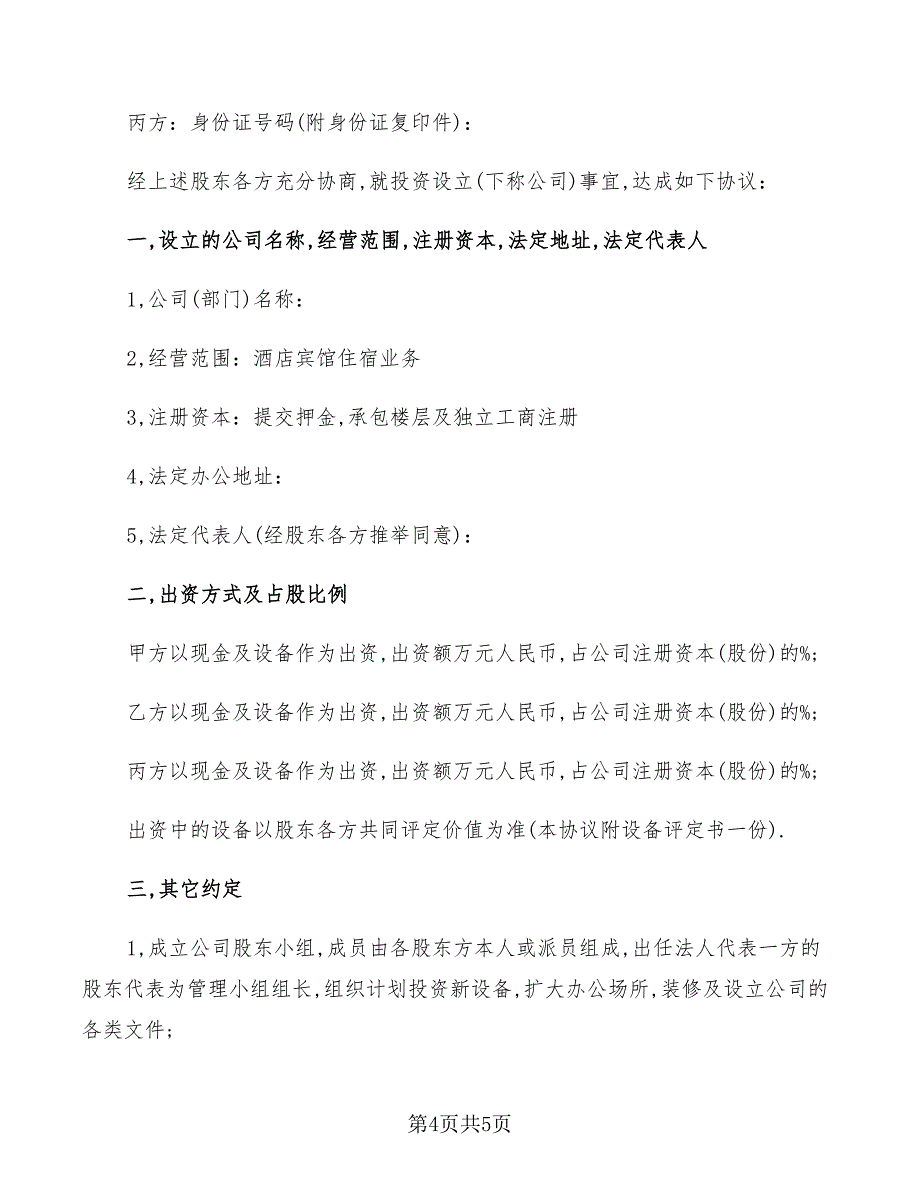 丙方：身份证号码(附身份证复印件)：

经上述股东各方充分协商,就投资设立(下称公司)事宜,达成如下协议：

一,设立的公司名称,经营范围,注册资本,法定地址,法定代表人

1,公司(部门)名称：

2,经营范围：酒店宾馆住宿业务

3,注册资本：提交押金,承包楼层及独立工商注册

4,法定办公地址：

5,法定代表人(经股东各方推举同意)：

二,出资方式及占股比例

甲方以现金及设备作为出资,出资额万元人民币,占公司注册资本(股份)的%;

乙方以现金及设备作为出资,出资额万元人民币,占公司注册资本(股份)的%;

丙方以现金及设备作为出资,出资额万元人民币,占公司注册资本(股份)的%;

出资中的设备以股东各方共同评定价值为准(本协议附设备评定书一份).

三,其它约定

1,成立公司股东小组,成员由各股东方本人或派员组成,出任法人代表一方的股东代表为管理小组组长,组织计划投资新设备,扩大办公场所,装修及设立公司的各类文件;

第4页共5页